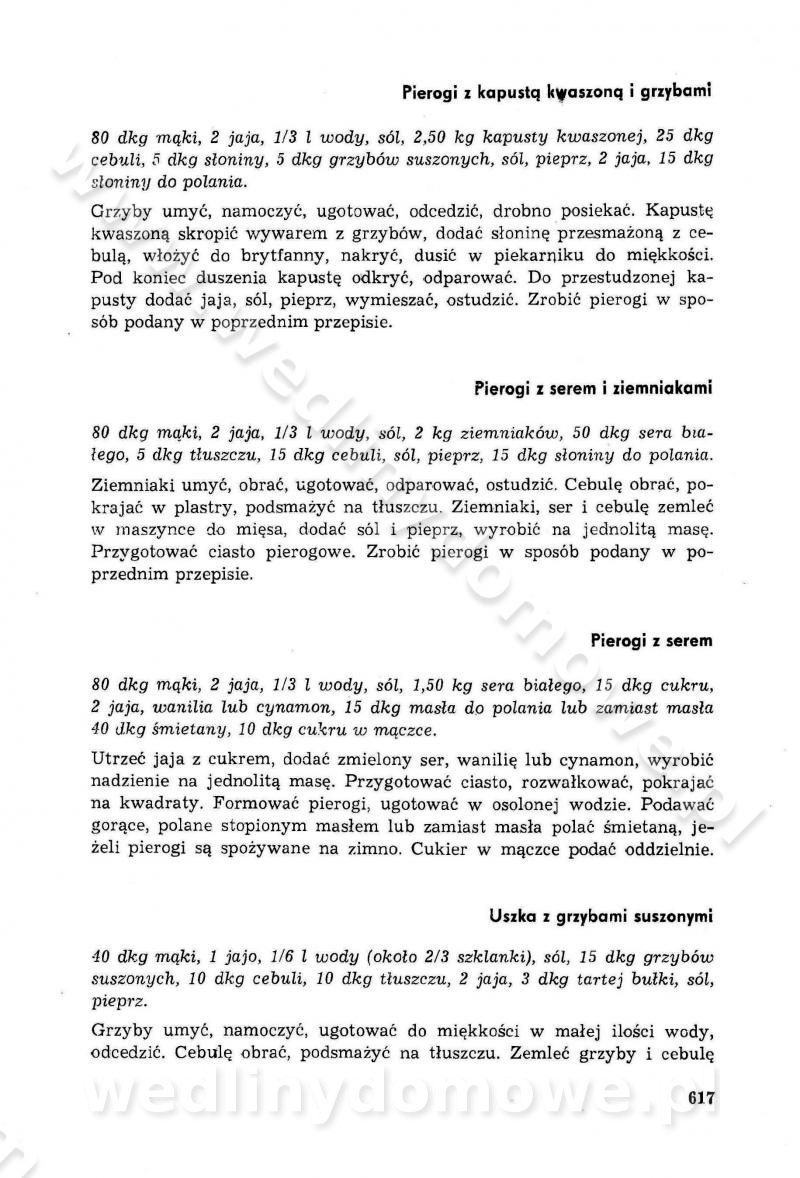 Pierogi z kapustą kwaszoną i grzybami

80 dkg mąki, 2 jaja, 1/3 l wody, sól, 2,50 kg kapusty kwaszonej, 25 dkg cebuli, 5 dkg słoniny, 5 dkg grzybów suszonych, sól, pieprz, 2 jaja, 15 dkg słoniny do polania.

Grzyby umyć, namoczyć, ugotować, odcedzić, drobno posiekać. Kapustę kwaszoną skropić wywarem z grzybów, dodać słoninę przesmażoną z cebulą, włożyć do brytfanny, nakryć, dusić w piekarniku do miękkości. Pod koniec duszenia kapustę odkryć, odparować. Do przestudzonej kapusty dodać jaja, sól, pieprz, wymieszać, ostudzić. Zrobić pierogi w sposób podany w poprzednim przepisie.

Pierogi z serem i ziemniakami

80 dkg mąki, 2 jaja, 1/3 l wody, sól, 2 kg ziemniaków, 50 dkg sera białego, 5 dkg tłuszczu, 15 dkg cebuli, sól, pieprz, 15 dkg słoniny do polania.

Ziemniaki umyć, obrać, ugotować, odparować, ostudzić. Cebulę obrać, pokrajać w plastry, podsmażyć na tłuszczu. Ziemniaki, ser i cebulę zemleć w maszynce do mięsa, dodać sól i pieprz, wyrobić na jednolitą masę. Przygotować ciasto pierogowe. Zrobić pierogi w sposób podany w poprzednim przepisie.

Pierogi z serem

80 dkg mąki, 2 jaja, 1/3 l wody, sól, 1,50 kg sera białego, 15 dkg cukru, 2 jaja, wanilia lub cynamon, 15 dkg masła do polania lub zamiast masła 40 dkg śmietany, 10 dkg cukru w mączce.

Utrzeć jaja z cukrem, dodać zmielony ser, wanilię lub cynamon, wyrobić nadzienie na jednolitą masę. Przygotować ciasto, rozwałkować, pokrajać na kwadraty. Formować pierogi, ugotować w osolonej wodzie. Podawać gorące, polane stopionym masłem lub zamiast masła polać śmietaną, jeżeli pierogi są spożywane na zimno. Cukier w mączce podać oddzielnie.

Uszka z grzybami suszonymi

40 dkg mąki, 1 jajo, 1/6 l wody (około 2/3 szklanki), sól, 15 dkg grzybów suszonych, 10 dkg cebuli, 10 dkg tłuszczu, 2 jaja, 3 dkg tartej bułki, sól, pieprz.

Grzyby umyć, namoczyć, ugotować do miękkości w małej ilości wody, odcedzić. Cebulę obrać, podsmażyć na tłuszczu. Zemleć grzyby i cebulę

wedlinydomowe.pl

617